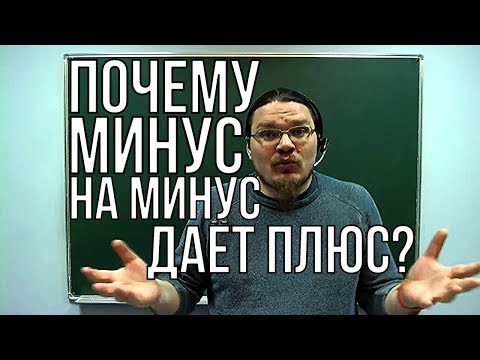 ПОЧЕМУ МИНУС НА МИНУС ДАЁТ ПЛЮС?